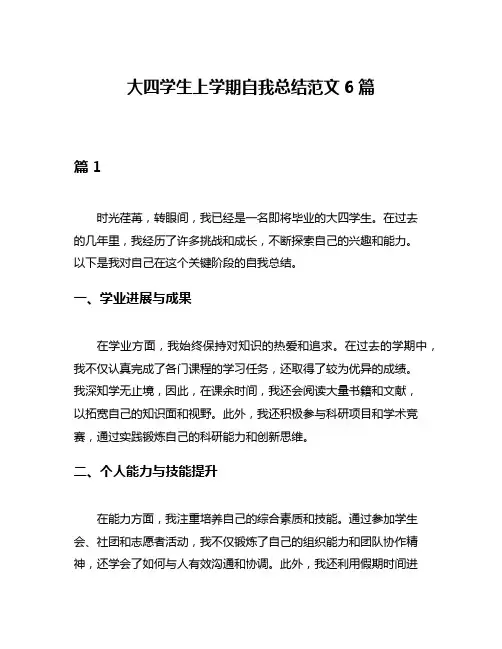 大四学生上学期自我总结范文 6 篇

篇 1

时光荏苒，转眼间，我已经是一名即将毕业的大四学生。在过去的几年里，我经历了许多挑战和成长，不断探索自己的兴趣和能力。以下是我对自己在这个关键阶段的自我总结。

一、学业进展与成果

在学业方面，我始终保持对知识的热爱和追求。在过去的学期中，我不仅认真完成了各门课程的学习任务，还取得了较为优异的成绩。我深知学无止境，因此，在课余时间，我还会阅读大量书籍和文献，以拓宽自己的知识面和视野。此外，我还积极参与科研项目和学术竞赛，通过实践锻炼自己的科研能力和创新思维。

二、个人能力与技能提升

在能力方面，我注重培养自己的综合素质和技能。通过参加学生会、社团和志愿者活动，我不仅锻炼了自己的组织能力和团队协作精神，还学会了如何与人有效沟通和协调。此外，我还利用假期时间进